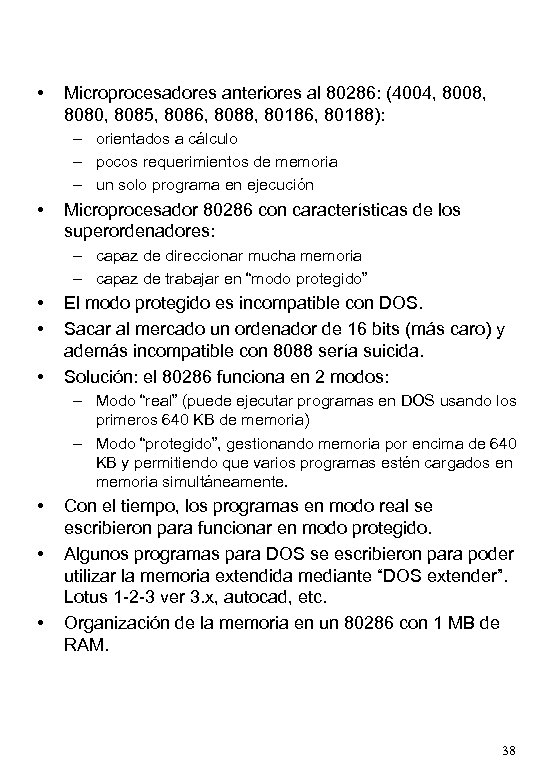 • Microprocesadores anteriores al 80286: (4004, 8008, 8080, 8085, 8086, 8088, 80186, 80188):
  – orientados a cálculo
  – pocos requerimientos de memoria
  – un solo programa en ejecución
• Microprocesador 80286 con características de los superordenadores:
  – capaz de direccionar mucha memoria
  – capaz de trabajar en "modo protegido"
• El modo protegido es incompatible con DOS.
• Sacar al mercado un ordenador de 16 bits (más caro) y además incompatible con 8088 sería suicida.
• Solución: el 80286 funciona en 2 modos:
  – Modo "real" (puede ejecutar programas en DOS usando los primeros 640 KB de memoria)
  – Modo "protegido", gestionando memoria por encima de 640 KB y permitiendo que varios programas estén cargados en memoria simultáneamente.
• Con el tiempo, los programas en modo real se escribieron para funcionar en modo protegido.
• Algunos programas para DOS se escribieron para poder utilizar la memoria extendida mediante "DOS extender". Lotus 1-2-3 ver 3.x, autocad, etc.
• Organización de la memoria en un 80286 con 1 MB de RAM.

38